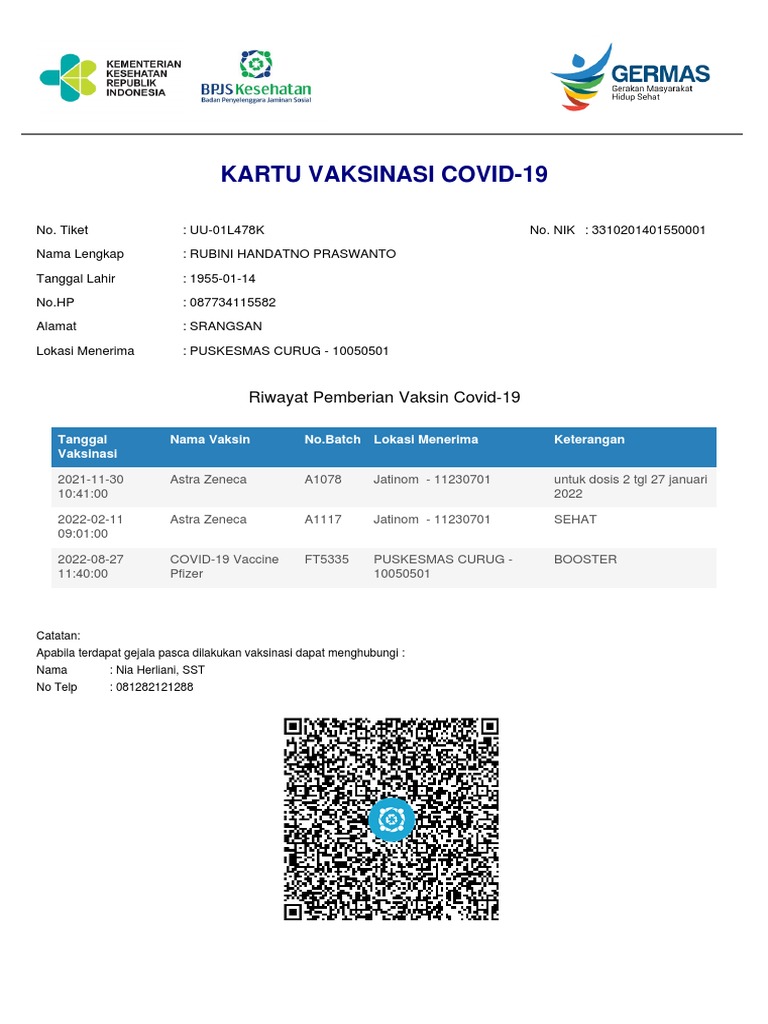 KEMENTERIAN KESEHATAN REPUBLIK INDONESIA

BPJS Kesehatan
Badan Penyelenggara Jaminan Sosial

GERMAS
Gerakan Masyarakat Hidup Sehat

KARTU VAKSINASI COVID-19

No. Tiket : UU-01L478K
No. NIK : 3310201401550001
Nama Lengkap : RUBINI HANDATNO PRASWANTO
Tanggal Lahir : 1955-01-14
No.HP : 087734115582
Alamat : SRANGSAN
Lokasi Menerima : PUSKESMAS CURUG - 10050501

Riwayat Pemberian Vaksin Covid-19

| Tanggal Vaksinasi | Nama Vaksin | No.Batch | Lokasi Menerima | Keterangan |
|---|---|---|---|---|
| 2021-11-30 10:41:00 | Astra Zeneca | A1078 | Jatinom - 11230701 | untuk dosis 2 tgl 27 januari 2022 |
| 2022-02-11 09:01:00 | Astra Zeneca | A1117 | Jatinom - 11230701 | SEHAT |
| 2022-08-27 11:40:00 | COVID-19 Vaccine Pfizer | FT5335 | PUSKESMAS CURUG - 10050501 | BOOSTER |

Catatan:
Apabila terdapat gejala pasca dilakukan vaksinasi dapat menghubungi :
Nama : Nia Herliani, SST
No Telp : 081282121288